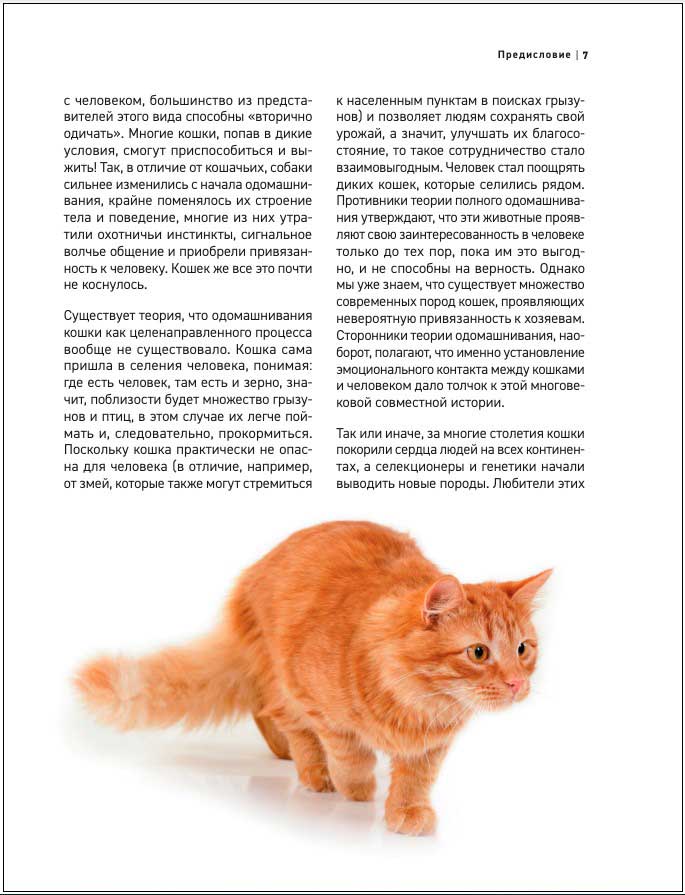 Предисловие | 7

с человеком, большинство из представителей этого вида способны «вторично одичать». Многие кошки, попав в дикие условия, смогут приспособиться и выжить! Так, в отличие от кошачьих, собаки сильнее изменились с начала одомашнивания, крайне поменялось их строение тела и поведение, многие из них утратили охотничьи инстинкты, сигнальное волчье общение и приобрели привязанность к человеку. Кошек же все это почти не коснулось.

Существует теория, что одомашнивания кошки как целенаправленного процесса вообще не существовало. Кошка сама пришла в селения человека, понимая: где есть человек, там есть и зерно, значит, поблизости будет множество грызунов и птиц, в этом случае их легче поймать и, следовательно, прокормиться. Поскольку кошка практически не опасна для человека (в отличие, например, от змей, которые также могут стремиться к населенным пунктам в поисках грызунов) и позволяет людям сохранять свой урожай, а значит, улучшать их благосостояние, то такое сотрудничество стало взаимовыгодным. Человек стал поощрять диких кошек, которые селились рядом. Противники теории полного одомашнивания утверждают, что эти животные проявляют свою заинтересованность в человеке только до тех пор, пока им это выгодно, и не способны на верность. Однако мы уже знаем, что существует множество современных пород кошек, проявляющих невероятную привязанность к хозяевам. Сторонники теории одомашнивания, наоборот, полагают, что именно установление эмоционального контакта между кошками и человеком дало толчок к этой многовековой совместной истории.

Так или иначе, за многие столетия кошки покорили сердца людей на всех континентах, а селекционеры и генетики начали выводить новые породы. Любители этих